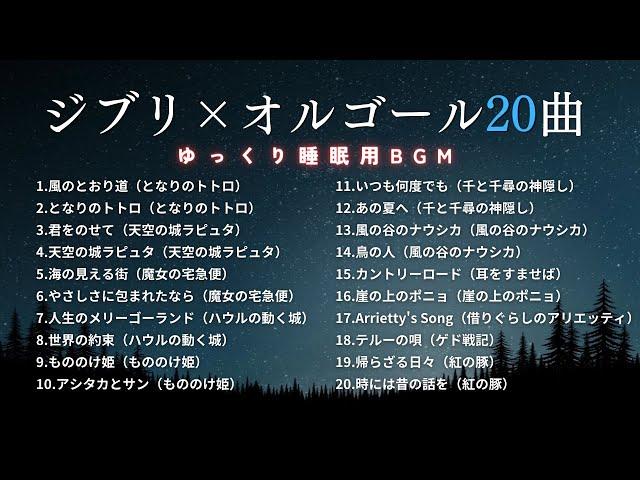 ジブリ×オルゴール20曲

ゆっくり睡眠用BGM

1.風のとおり道（となりのトトロ）
2.となりのトトロ（となりのトトロ）
3.君をのせて（天空の城ラピュタ）
4.天空の城ラピュタ（天空の城ラピュタ）
5.海の見える街（魔女の宅急便）
6.やさしさに包まれたなら（魔女の宅急便）
7.人生のメリーゴーランド（ハウルの動く城）
8.世界の約束（ハウルの動く城）
9.もののけ姫（もののけ姫）
10.アシタカとサン（もののけ姫）

11.いつも何度でも（千と千尋の神隠し）
12.あの夏へ（千と千尋の神隠し）
13.風の谷のナウシカ（風の谷のナウシカ）
14.鳥の人（風の谷のナウシカ）
15.カントリーロード（耳をすませば）
16.崖の上のポニョ（崖の上のポニョ）
17.Arrietty's Song（借りぐらしのアリエッティ）
18.テルーの唄（ゲド戦記）
19.帰らざる日々（紅の豚）
20.時には昔の話を（紅の豚）